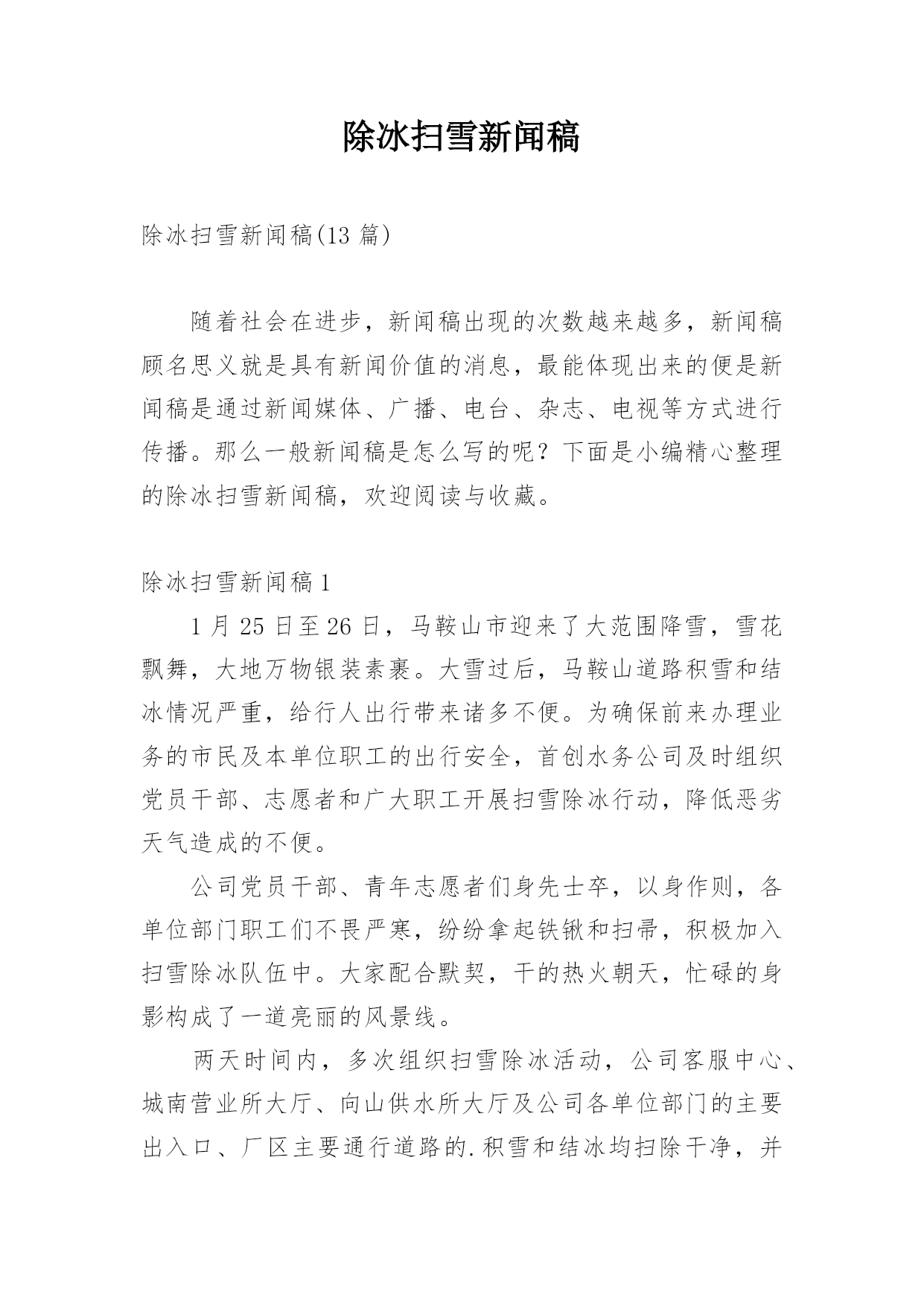 除冰扫雪新闻稿

除冰扫雪新闻稿(13 篇)

随着社会在进步，新闻稿出现的次数越来越多，新闻稿顾名思义就是具有新闻价值的消息，最能体现出来的便是新闻稿是通过新闻媒体、广播、电台、杂志、电视等方式进行传播。那么一般新闻稿是怎么写的呢？下面是小编精心整理的除冰扫雪新闻稿，欢迎阅读与收藏。

除冰扫雪新闻稿 1

1 月 25 日至 26 日，马鞍山市迎来了大范围降雪，雪花飘舞，大地万物银装素裹。大雪过后，马鞍山道路积雪和结冰情况严重，给行人出行带来诸多不便。为确保前来办理业务的市民及本单位职工的出行安全，首创水务公司及时组织党员干部、志愿者和广大职工开展扫雪除冰行动，降低恶劣天气造成的不便。

公司党员干部、青年志愿者们身先士卒，以身作则，各单位部门职工们不畏严寒，纷纷拿起铁锹和扫帚，积极加入扫雪除冰队伍中。大家配合默契，干的热火朝天，忙碌的身影构成了一道亮丽的风景线。

两天时间内，多次组织扫雪除冰活动，公司客服中心、城南营业所大厅、向山供水所大厅及公司各单位部门的主要出入口、厂区主要通行道路的.积雪和结冰均扫除干净，并